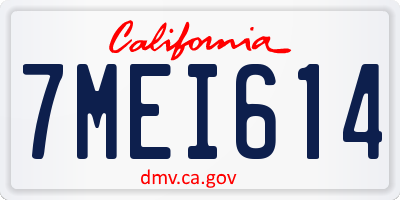 California

7MEI614

dmv.ca.gov